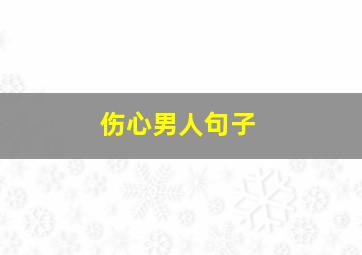 伤心男人句子